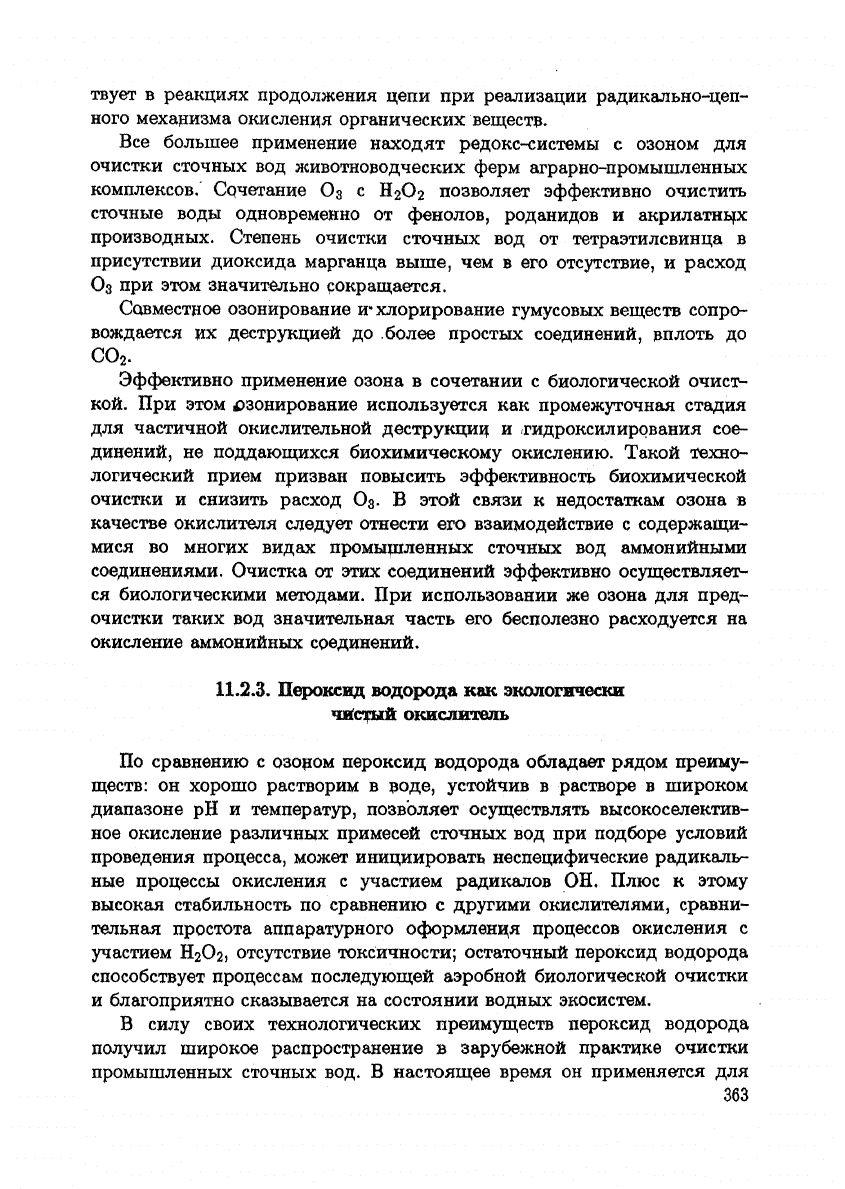 твует в реакциях продолжения цепи при реализации радикально-цепного механизма окисления органических веществ.

Все большее применение находят редокс-системы с озоном для очистки сточных вод животноводческих ферм аграрно-промышленных комплексов. Сочетание $O_3$ с $H_2O_2$ позволяет эффективно очистить сточные воды одновременно от фенолов, роданидов и акрилатных производных. Степень очистки сточных вод от тетраэтилсвинца в присутствии диоксида марганца выше, чем в его отсутствие, и расход $O_3$ при этом значительно сокращается.

Совместное озонирование и хлорирование гумусовых веществ сопровождается их деструкцией до более простых соединений, вплоть до $CO_2$.

Эффективно применение озона в сочетании с биологической очисткой. При этом озонирование используется как промежуточная стадия для частичной окислительной деструкции и гидроксилирования соединений, не поддающихся биохимическому окислению. Такой технологический прием призван повысить эффективность биохимической очистки и снизить расход $O_3$. В этой связи к недостаткам озона в качестве окислителя следует отнести его взаимодействие с содержащимися во многих видах промышленных сточных вод аммонийными соединениями. Очистка от этих соединений эффективно осуществляется биологическими методами. При использовании же озона для предочистки таких вод значительная часть его бесполезно расходуется на окисление аммонийных соединений.

11.2.3. Пероксид водорода как экологически чистый окислитель

По сравнению с озоном пероксид водорода обладает рядом преимуществ: он хорошо растворим в воде, устойчив в растворе в широком диапазоне pH и температур, позволяет осуществлять высокоселективное окисление различных примесей сточных вод при подборе условий проведения процесса, может инициировать неспецифические радикальные процессы окисления с участием радикалов OH. Плюс к этому высокая стабильность по сравнению с другими окислителями, сравнительная простота аппаратурного оформления процессов окисления с участием $H_2O_2$, отсутствие токсичности; остаточный пероксид водорода способствует процессам последующей аэробной биологической очистки и благоприятно сказывается на состоянии водных экосистем.

В силу своих технологических преимуществ пероксид водорода получил широкое распространение в зарубежной практике очистки промышленных сточных вод. В настоящее время он применяется для

363